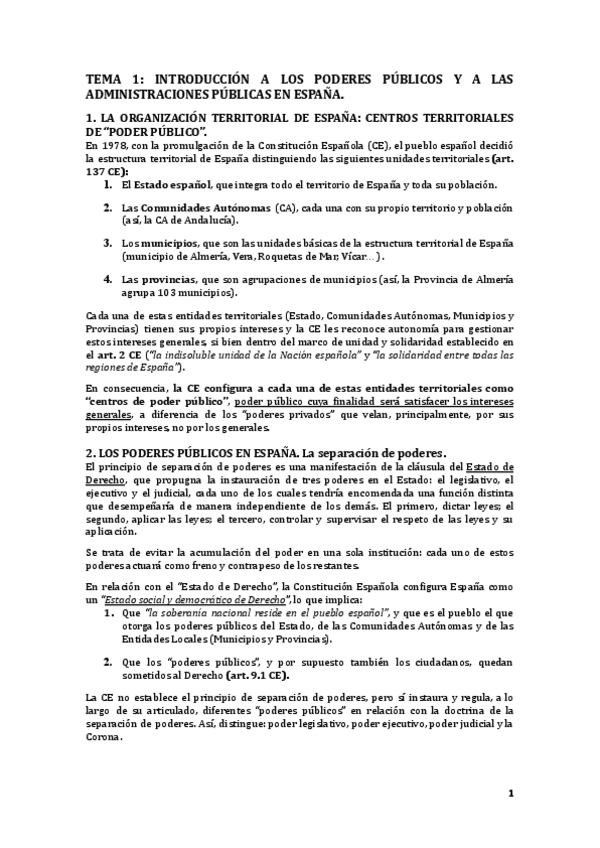 TEMA 1: INTRODUCCIÓN A LOS PODERES PÚBLICOS Y A LAS ADMINISTRACIONES PÚBLICAS EN ESPAÑA.

1. LA ORGANIZACIÓN TERRITORIAL DE ESPAÑA: CENTROS TERRITORIALES DE "PODER PÚBLICO".

En 1978, con la promulgación de la Constitución Española (CE), el pueblo español decidió la estructura territorial de España distinguiendo las siguientes unidades territoriales (art. 137 CE):

1. El Estado español, que integra todo el territorio de España y toda su población.

2. Las Comunidades Autónomas (CA), cada una con su propio territorio y población (así, la CA de Andalucía).

3. Los municipios, que son las unidades básicas de la estructura territorial de España (municipio de Almería, Vera, Roquetas de Mar, Vícar...).

4. Las provincias, que son agrupaciones de municipios (así, la Provincia de Almería agrupa 103 municipios).

Cada una de estas entidades territoriales (Estado, Comunidades Autónomas, Municipios y Provincias) tienen sus propios intereses y la CE les reconoce autonomía para gestionar estos intereses generales, si bien dentro del marco de unidad y solidaridad establecido en el art. 2 CE ("la indisoluble unidad de la Nación española" y "la solidaridad entre todas las regiones de España").

En consecuencia, la CE configura a cada una de estas entidades territoriales como "centros de poder público", poder público cuya finalidad será satisfacer los intereses generales, a diferencia de los "poderes privados" que velan, principalmente, por sus propios intereses, no por los generales.

2. LOS PODERES PÚBLICOS EN ESPAÑA. La separación de poderes.

El principio de separación de poderes es una manifestación de la cláusula del Estado de Derecho, que propugna la instauración de tres poderes en el Estado: el legislativo, el ejecutivo y el judicial, cada uno de los cuales tendría encomendada una función distinta que desempeñaría de manera independiente de los demás. El primero, dictar leyes; el segundo, aplicar las leyes; el tercero, controlar y supervisar el respeto de las leyes y su aplicación.

Se trata de evitar la acumulación del poder en una sola institución: cada uno de estos poderes actuará como freno y contrapeso de los restantes.

En relación con el "Estado de Derecho", la Constitución Española configura España como un "Estado social y democrático de Derecho", lo que implica:

1. Que "la soberanía nacional reside en el pueblo español", y que es el pueblo el que otorga los poderes públicos del Estado, de las Comunidades Autónomas y de las Entidades Locales (Municipios y Provincias).

2. Que los "poderes públicos", y por supuesto también los ciudadanos, quedan sometidos al Derecho (art. 9.1 CE).

La CE no establece el principio de separación de poderes, pero sí instaura y regula, a lo largo de su articulado, diferentes "poderes públicos" en relación con la doctrina de la separación de poderes. Así, distingue: poder legislativo, poder ejecutivo, poder judicial y la Corona.

1